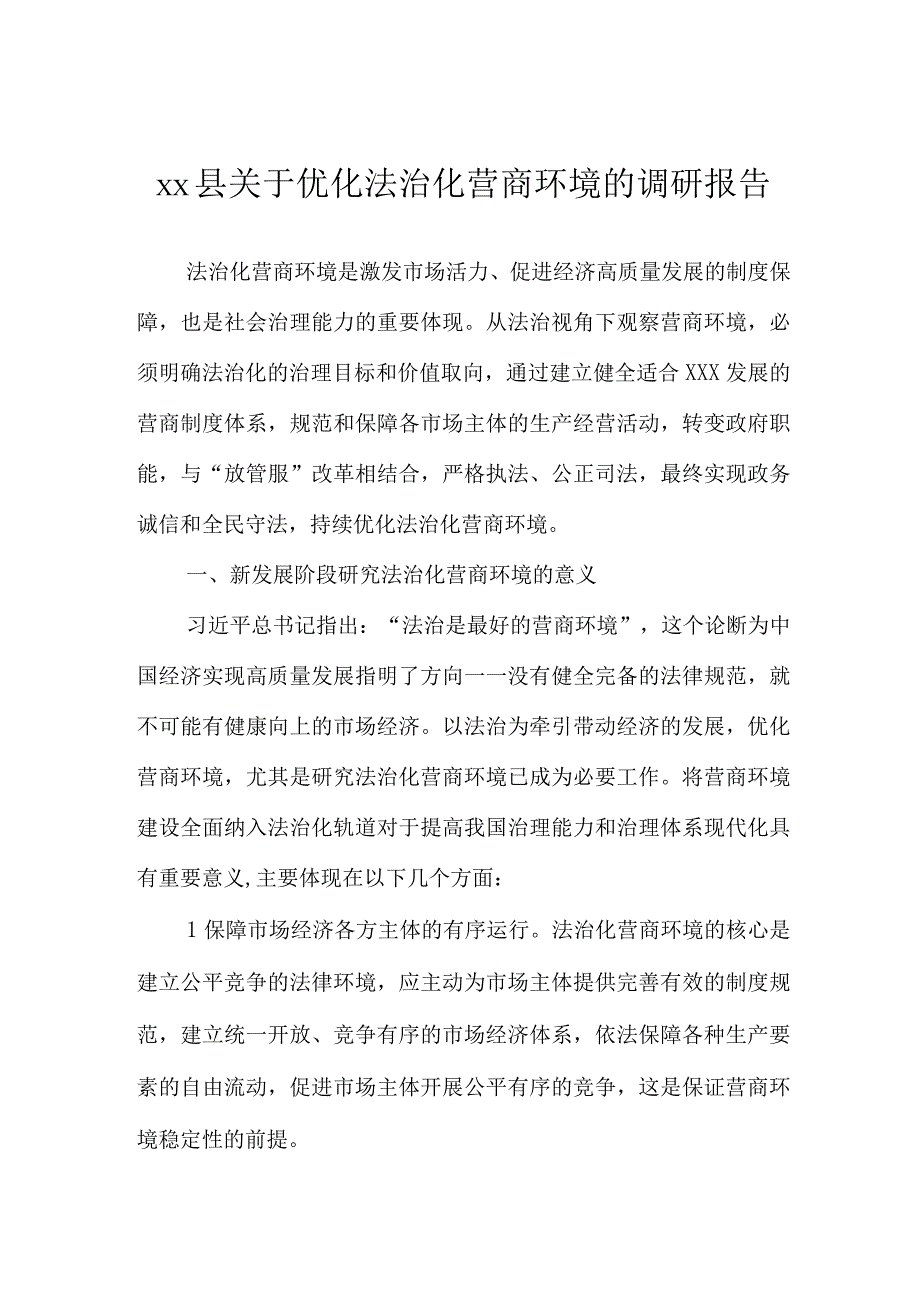 xx县关于优化法治化营商环境的调研报告

法治化营商环境是激发市场活力、促进经济高质量发展的制度保障，也是社会治理能力的重要体现。从法治视角下观察营商环境，必须明确法治化的治理目标和价值取向，通过建立健全适合XXX发展的营商制度体系，规范和保障各市场主体的生产经营活动，转变政府职能，与“放管服”改革相结合，严格执法、公正司法，最终实现政务诚信和全民守法，持续优化法治化营商环境。

一、新发展阶段研究法治化营商环境的意义

习近平总书记指出：“法治是最好的营商环境”，这个论断为中国经济实现高质量发展指明了方向一一没有健全完备的法律规范，就不可能有健康向上的市场经济。以法治为牵引带动经济的发展，优化营商环境，尤其是研究法治化营商环境已成为必要工作。将营商环境建设全面纳入法治化轨道对于提高我国治理能力和治理体系现代化具有重要意义,主要体现在以下几个方面：

1保障市场经济各方主体的有序运行。法治化营商环境的核心是建立公平竞争的法律环境，应主动为市场主体提供完善有效的制度规范，建立统一开放、竞争有序的市场经济体系，依法保障各种生产要素的自由流动，促进市场主体开展公平有序的竞争，这是保证营商环境稳定性的前提。